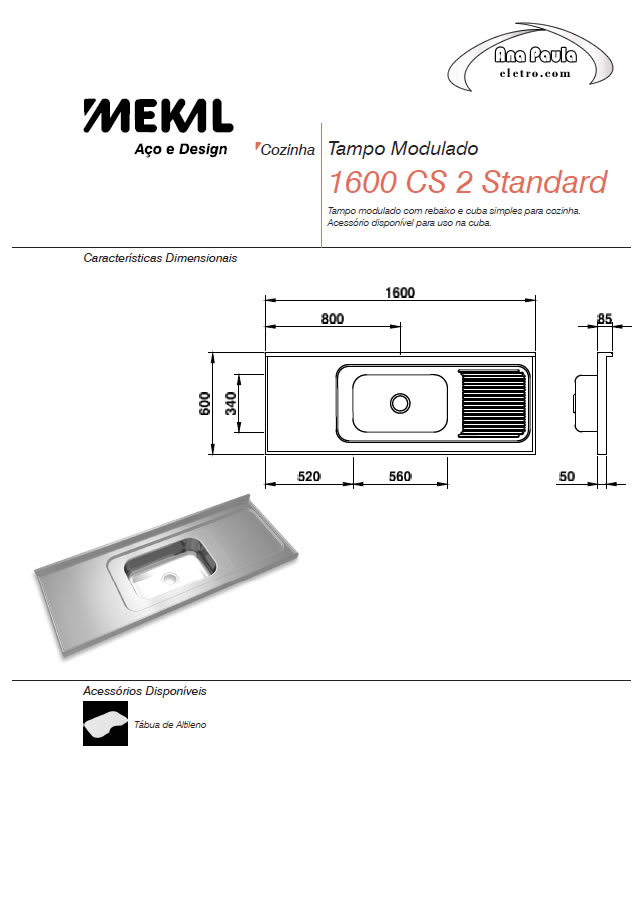 Ana Paula
eletro.com

MEKAL
Aço e Design

Cozinha

Tampo Modulado

1600 CS 2 Standard

Tampo modulado com rebaixo e cuba simples para cozinha. Acessório disponível para uso na cuba.

Características Dimensionais

1600
800
85
600
340
520
560
50

Acessórios Disponíveis

Tábua de Altileno